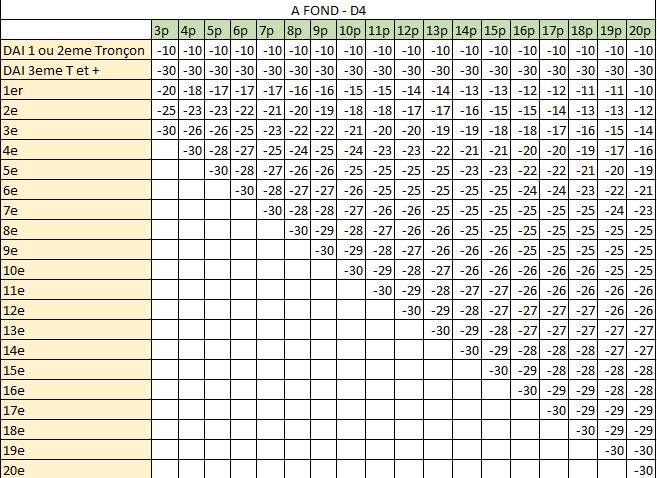 A FOND - D4

| | 3p | 4p | 5p | 6p | 7p | 8p | 9p | 10p | 11p | 12p | 13p | 14p | 15p | 16p | 17p | 18p | 19p | 20p |
|---|---|---|---|---|---|---|---|---|---|---|---|---|---|---|---|---|---|---|
| DAI 1 ou 2eme Tronçon | -10 | -10 | -10 | -10 | -10 | -10 | -10 | -10 | -10 | -10 | -10 | -10 | -10 | -10 | -10 | -10 | -10 | -10 |
| DAI 3eme T et + | -30 | -30 | -30 | -30 | -30 | -30 | -30 | -30 | -30 | -30 | -30 | -30 | -30 | -30 | -30 | -30 | -30 | -30 |
| 1er | -20 | -18 | -17 | -17 | -17 | -16 | -16 | -15 | -15 | -14 | -14 | -13 | -13 | -12 | -12 | -11 | -11 | -10 |
| 2e | -25 | -23 | -23 | -22 | -21 | -20 | -19 | -18 | -18 | -17 | -17 | -16 | -15 | -15 | -14 | -13 | -13 | -12 |
| 3e | -30 | -26 | -26 | -25 | -23 | -22 | -22 | -21 | -20 | -20 | -19 | -19 | -18 | -18 | -17 | -16 | -15 | -14 |
| 4e | | -30 | -28 | -27 | -25 | -24 | -25 | -24 | -23 | -23 | -22 | -21 | -21 | -20 | -20 | -19 | -17 | -16 |
| 5e | | | -30 | -28 | -27 | -26 | -26 | -25 | -25 | -25 | -25 | -23 | -23 | -22 | -22 | -21 | -20 | -19 |
| 6e | | | | -30 | -28 | -27 | -27 | -26 | -25 | -25 | -25 | -25 | -25 | -24 | -24 | -23 | -22 | -21 |
| 7e | | | | | -30 | -28 | -28 | -27 | -26 | -26 | -25 | -25 | -25 | -25 | -25 | -25 | -24 | -23 |
| 8e | | | | | | -30 | -29 | -28 | -27 | -26 | -26 | -25 | -25 | -25 | -25 | -25 | -25 | -25 |
| 9e | | | | | | | -30 | -29 | -28 | -27 | -26 | -26 | -26 | -25 | -25 | -25 | -25 | -25 |
| 10e | | | | | | | | -30 | -29 | -28 | -27 | -26 | -26 | -26 | -26 | -26 | -25 | -25 |
| 11e | | | | | | | | | -30 | -29 | -28 | -27 | -27 | -26 | -26 | -26 | -26 | -26 |
| 12e | | | | | | | | | | -30 | -29 | -28 | -27 | -27 | -27 | -27 | -26 | -26 |
| 13e | | | | | | | | | | | -30 | -29 | -28 | -27 | -27 | -27 | -27 | -27 |
| 14e | | | | | | | | | | | | -30 | -29 | -28 | -28 | -28 | -27 | -27 |
| 15e | | | | | | | | | | | | | -30 | -29 | -28 | -28 | -28 | -28 |
| 16e | | | | | | | | | | | | | | -30 | -29 | -29 | -28 | -28 |
| 17e | | | | | | | | | | | | | | | -30 | -29 | -29 | -29 |
| 18e | | | | | | | | | | | | | | | | -30 | -29 | -29 |
| 19e | | | | | | | | | | | | | | | | | -30 | -30 |
| 20e | | | | | | | | | | | | | | | | | | -30 |